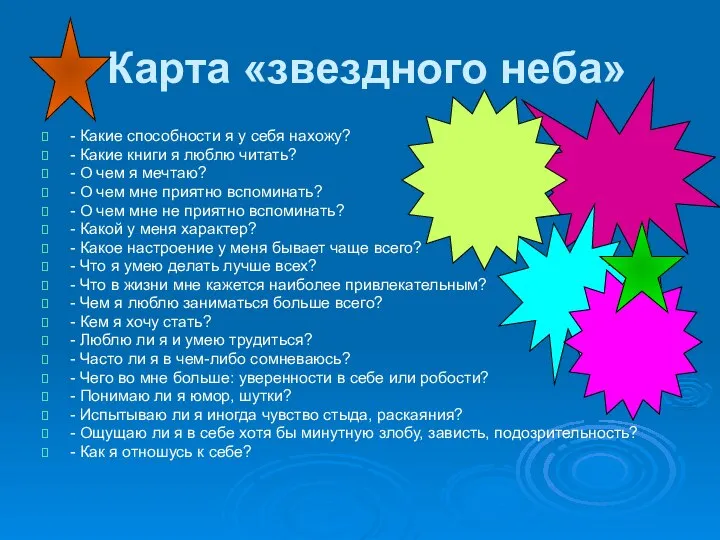 Карта «звездного неба»

- Какие способности я у себя нахожу?
- Какие книги я люблю читать?
- О чем я мечтаю?
- О чем мне приятно вспоминать?
- О чем мне не приятно вспоминать?
- Какой у меня характер?
- Какое настроение у меня бывает чаще всего?
- Что я умею делать лучше всех?
- Что в жизни мне кажется наиболее привлекательным?
- Чем я люблю заниматься больше всего?
- Кем я хочу стать?
- Люблю ли я и умею трудиться?
- Часто ли я в чем-либо сомневаюсь?
- Чего во мне больше: уверенности в себе или робости?
- Понимаю ли я юмор, шутки?
- Испытываю ли я иногда чувство стыда, раскаяния?
- Ощущаю ли я в себе хотя бы минутную злобу, зависть, подозрительность?
- Как я отношусь к себе?